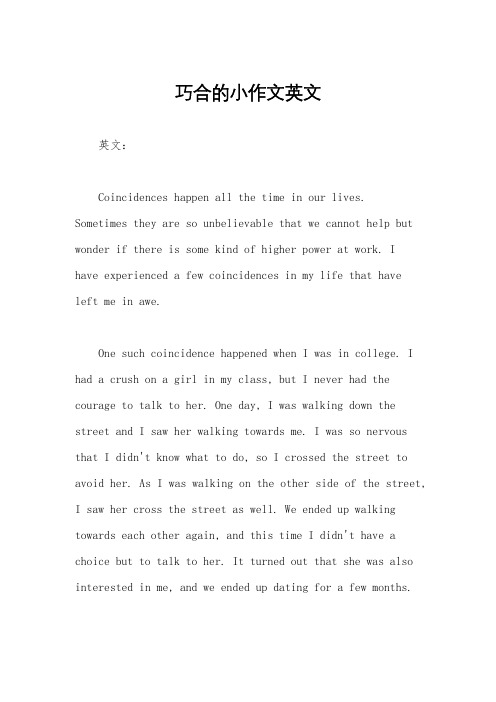 巧合的小作文英文

英文：

Coincidences happen all the time in our lives. Sometimes they are so unbelievable that we cannot help but wonder if there is some kind of higher power at work. I have experienced a few coincidences in my life that have left me in awe.

One such coincidence happened when I was in college. I had a crush on a girl in my class, but I never had the courage to talk to her. One day, I was walking down the street and I saw her walking towards me. I was so nervous that I didn't know what to do, so I crossed the street to avoid her. As I was walking on the other side of the street, I saw her cross the street as well. We ended up walking towards each other again, and this time I didn't have a choice but to talk to her. It turned out that she was also interested in me, and we ended up dating for a few months.